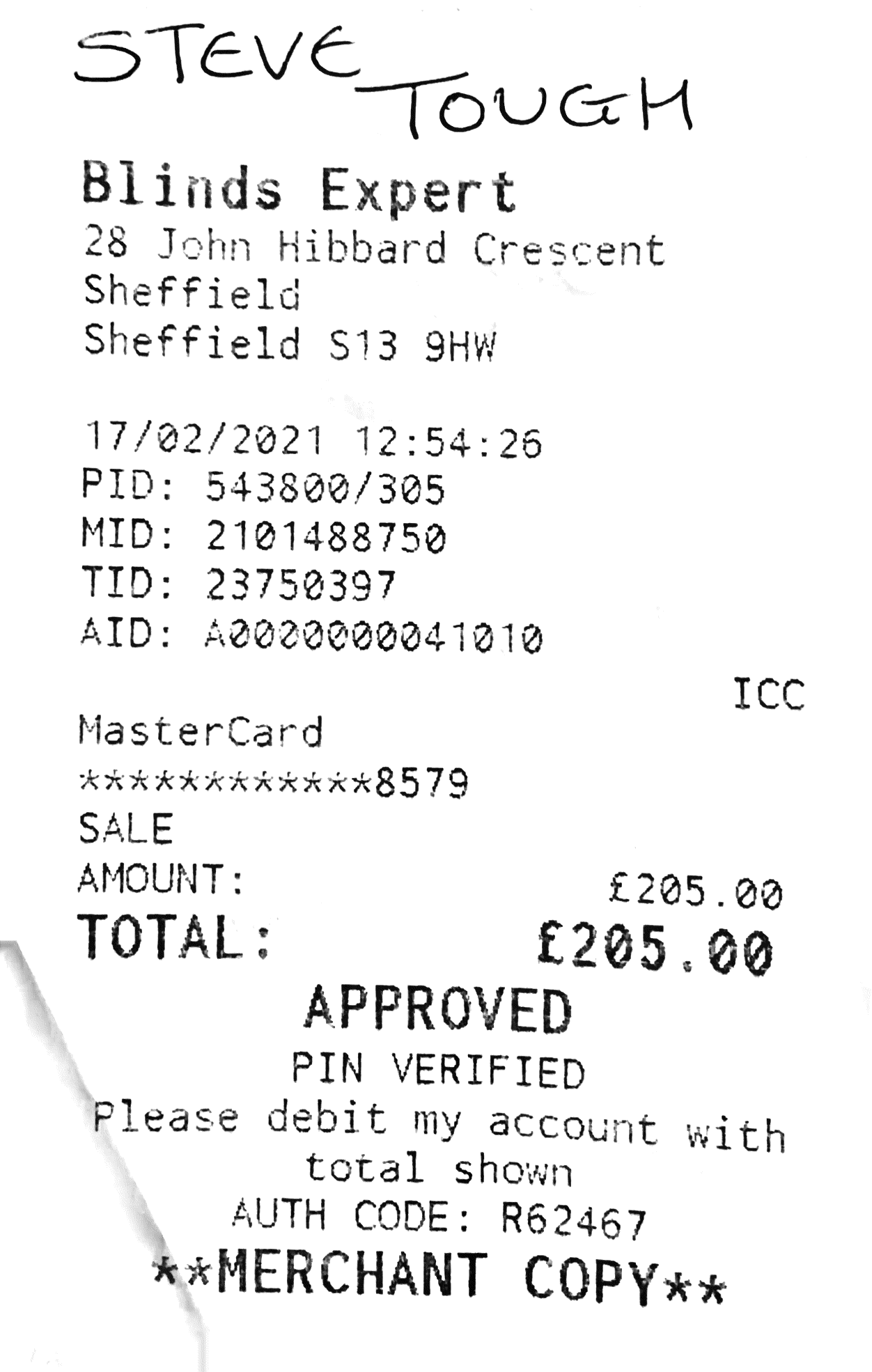 STEVE TOUGH

Blinds Expert
28 John Hibbard Crescent
Sheffield
Sheffield S13 9HW

17/02/2021 12:54:26
PID: 543800/305
MID: 2101488750
TID: 23750397
AID: A0000000041010

ICC
MasterCard
************8579
SALE
AMOUNT: £205.00
TOTAL: £205.00

APPROVED
PIN VERIFIED
Please debit my account with total shown
AUTH CODE: R62467
**MERCHANT COPY**